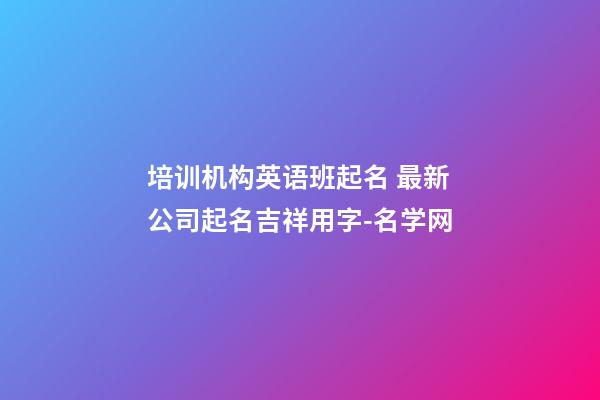 培训机构英语班起名 最新公司起名吉祥用字-名学网